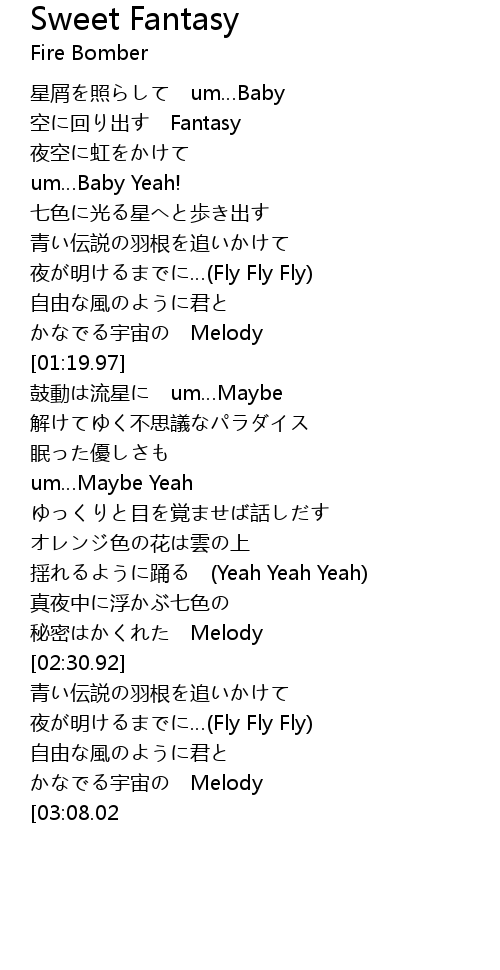 Sweet Fantasy
Fire Bomber

星屑を照らして um...Baby
空に回り出す Fantasy
夜空に虹をかけて
um...Baby Yeah!
七色に光る星へと歩き出す
青い伝説の羽根を追いかけて
夜が明けるまでに...(Fly Fly Fly)
自由な風のように君と
かなでる宇宙の Melody
[01:19.97]
鼓動は流星に um...Maybe
解けてゆく不思議なパラダイス
眠った優しさも
um...Maybe Yeah
ゆっくりと目を覚ませば話しだす
オレンジ色の花は雲の上
揺れるように踊る (Yeah Yeah Yeah)
真夜中に浮かぶ七色の
秘密はかくれた Melody
[02:30.92]
青い伝説の羽根を追いかけて
夜が明けるまでに...(Fly Fly Fly)
自由な風のように君と
かなでる宇宙の Melody
[03:08.02